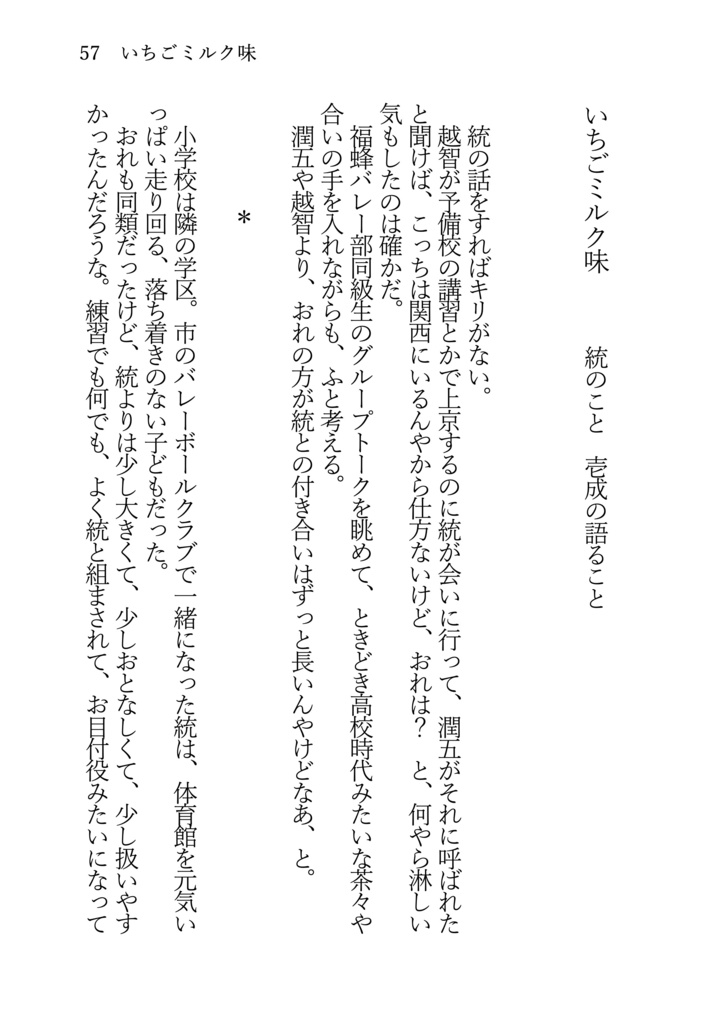 57　いちごミルク味

いちごミルク味　　統のこと　壱成の語ること

統の話をすればキリがない。
越智が予備校の講習とかで上京するのに統が会いに行って、潤五がそれに呼ばれたと聞けば、こっちは関西にいるんやから仕方ないけど、おれは？　と、何やら淋しい気もしたのは確かだ。
福蜂バレー部同級生のグループトークを眺めて、ときどき高校時代みたいな茶々や合いの手を入れながらも、ふと考える。
潤五や越智より、おれの方が統との付き合いはずっと長いんやけどなあ、と。

＊

小学校は隣の学区。市のバレーボールクラブで一緒になった統は、体育館を元気いっぱい走り回る、落ち着きのない子どもだった。
おれも同類だったけど、統よりは少し大きくて、少しおとなしくて、少し扱いやすかったんだろうな。練習でも何でも、よく統と組まされて、お目付役みたいになって